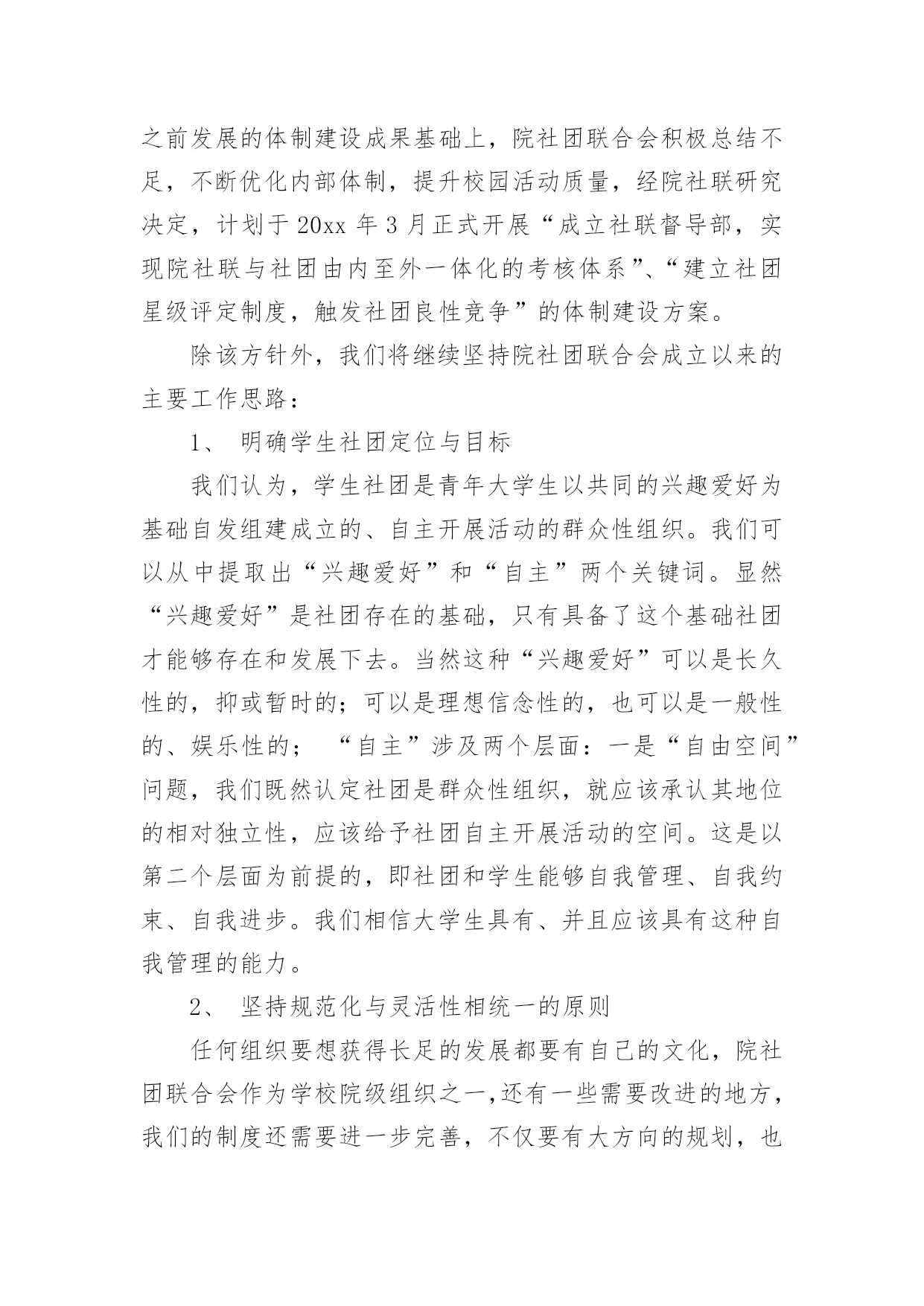 之前发展的体制建设成果基础上，院社团联合会积极总结不足，不断优化内部体制，提升校园活动质量，经院社联研究决定，计划于 20xx 年 3 月正式开展“成立社联督导部，实现院社联与社团由内至外一体化的考核体系”、“建立社团星级评定制度，触发社团良性竞争”的体制建设方案。

除该方针外，我们将继续坚持院社团联合会成立以来的主要工作思路：

1、 明确学生社团定位与目标

我们认为，学生社团是青年大学生以共同的兴趣爱好为基础自发组建成立的、自主开展活动的群众性组织。我们可以从中提取出“兴趣爱好”和“自主”两个关键词。显然“兴趣爱好”是社团存在的基础，只有具备了这个基础社团才能够存在和发展下去。当然这种“兴趣爱好”可以是长久性的，抑或暂时的；可以是理想信念性的，也可以是一般性的、娱乐性的； “自主”涉及两个层面：一是“自由空间”问题，我们既然认定社团是群众性组织，就应该承认其地位的相对独立性，应该给予社团自主开展活动的空间。这是以第二个层面为前提的，即社团和学生能够自我管理、自我约束、自我进步。我们相信大学生具有、并且应该具有这种自我管理的能力。

2、 坚持规范化与灵活性相统一的原则

任何组织要想获得长足的发展都要有自己的文化，院社团联合会作为学校院级组织之一,还有一些需要改进的地方，我们的制度还需要进一步完善，不仅要有大方向的规划，也